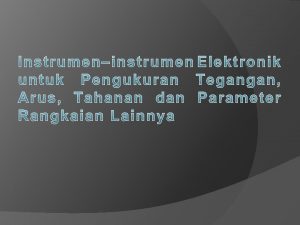 Instrumen–instrumen Elektronik untuk Pengukuran Tegangan, Arus, Tahanan dan Parameter Rangkaian Lainnya